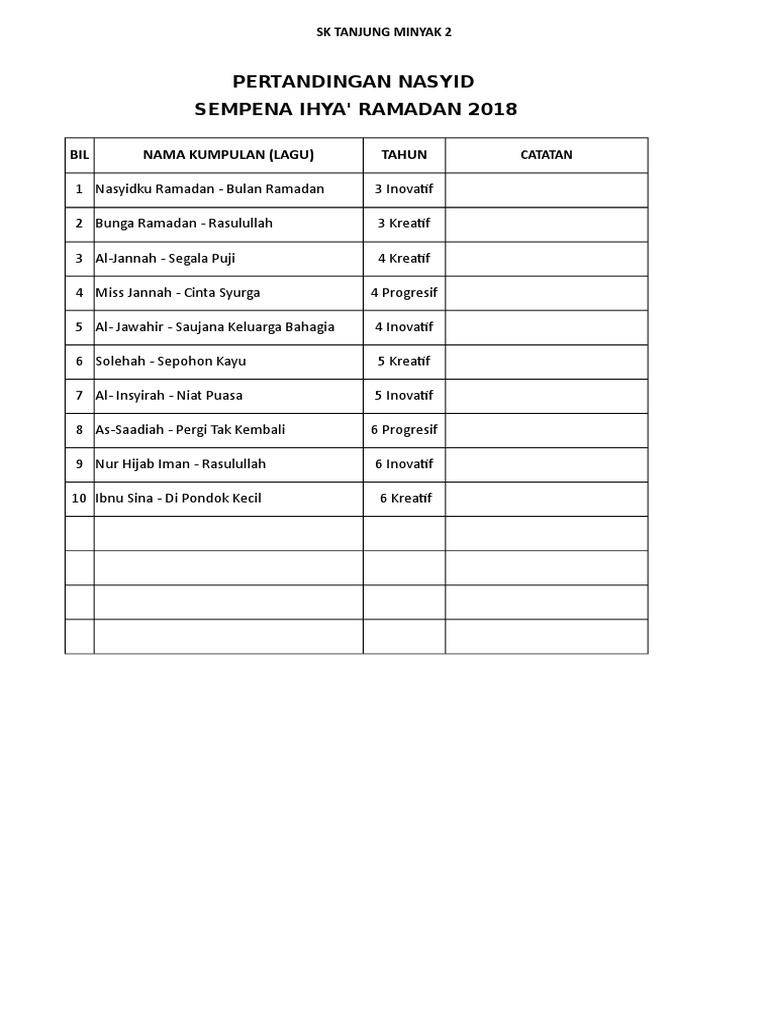 SK TANJUNG MINYAK 2

PERTANDINGAN NASYID
SEMPENA IHYA' RAMADAN 2018

| BIL | NAMA KUMPULAN (LAGU) | TAHUN | CATATAN |
|---|---|---|---|
| 1 | Nasyidku Ramadan - Bulan Ramadan | 3 Inovatif | |
| 2 | Bunga Ramadan - Rasulullah | 3 Kreatif | |
| 3 | Al-Jannah - Segala Puji | 4 Kreatif | |
| 4 | Miss Jannah - Cinta Syurga | 4 Progresif | |
| 5 | Al- Jawahir - Saujana Keluarga Bahagia | 4 Inovatif | |
| 6 | Solehah - Sepohon Kayu | 5 Kreatif | |
| 7 | Al- Insyirah - Niat Puasa | 5 Inovatif | |
| 8 | As-Saadiah - Pergi Tak Kembali | 6 Progresif | |
| 9 | Nur Hijab Iman - Rasulullah | 6 Inovatif | |
| 10 | Ibnu Sina - Di Pondok Kecil | 6 Kreatif | |
| | | | |
| | | | |
| | | | |
| | | | |